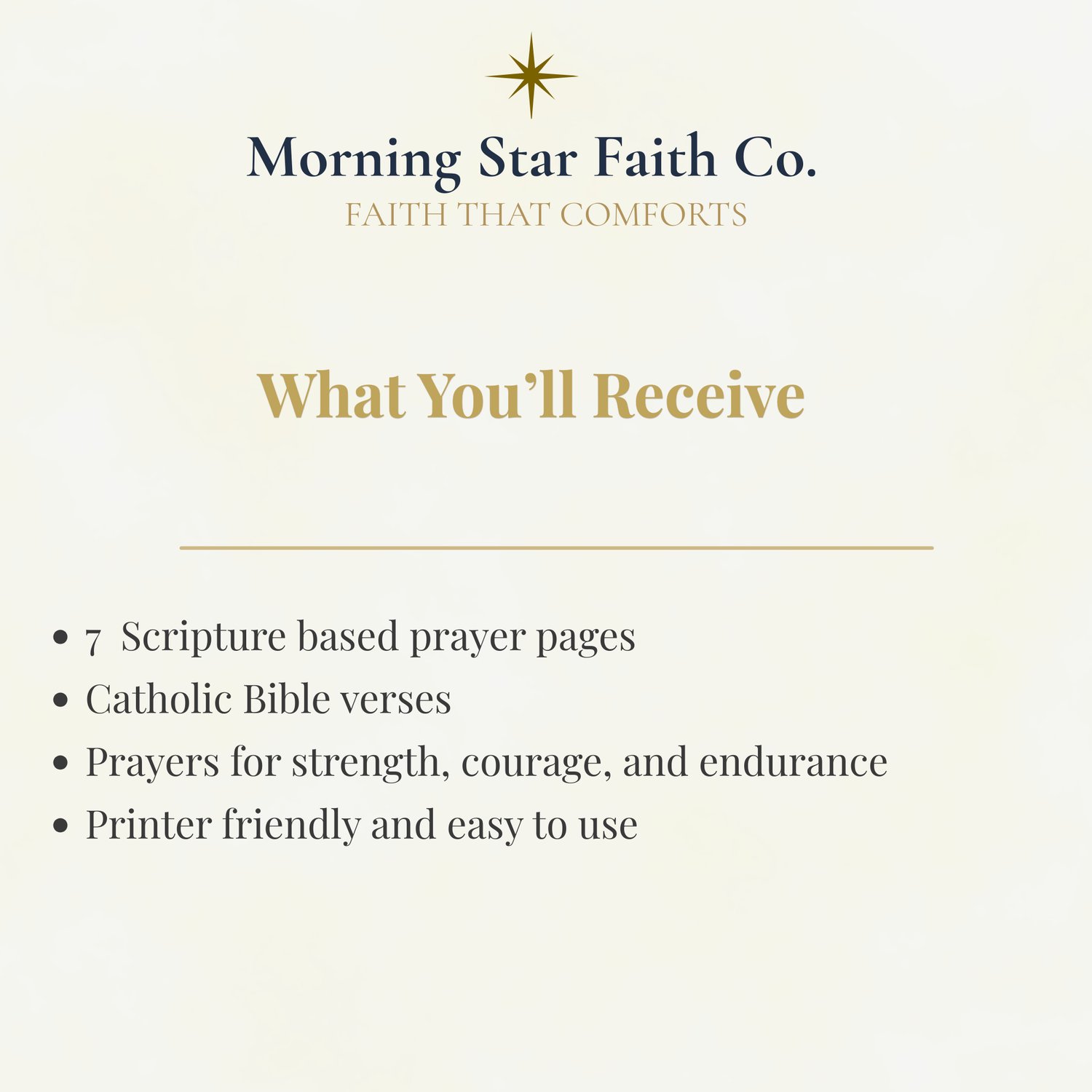 Morning Star Faith Co.
FAITH THAT COMFORTS

What You'll Receive

• 7 Scripture based prayer pages
• Catholic Bible verses
• Prayers for strength, courage, and endurance
• Printer friendly and easy to use